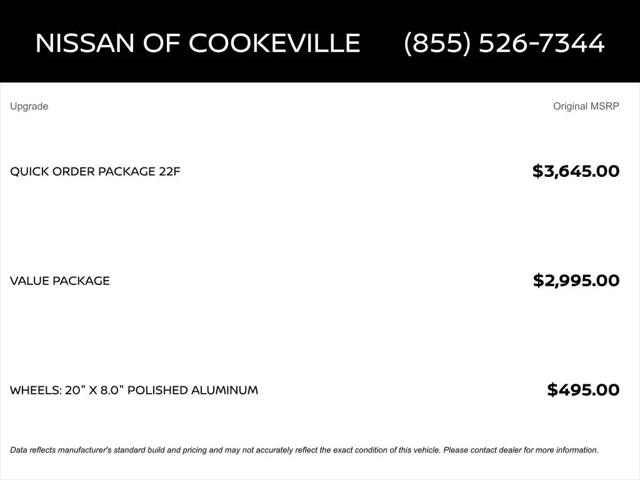 NISSAN OF COOKEVILLE (855) 526-7344

| Upgrade | Original MSRP |
|---|---|
| QUICK ORDER PACKAGE 22F | $3,645.00 |
| VALUE PACKAGE | $2,995.00 |
| WHEELS: 20" X 8.0" POLISHED ALUMINUM | $495.00 |

Data reflects manufacturer's standard build and pricing and may not accurately reflect the exact condition of this vehicle. Please contact dealer for more information.